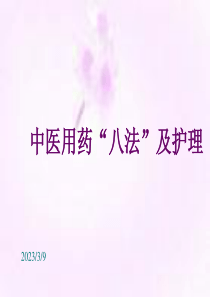 中医用药“八法”及护理

2023/3/9